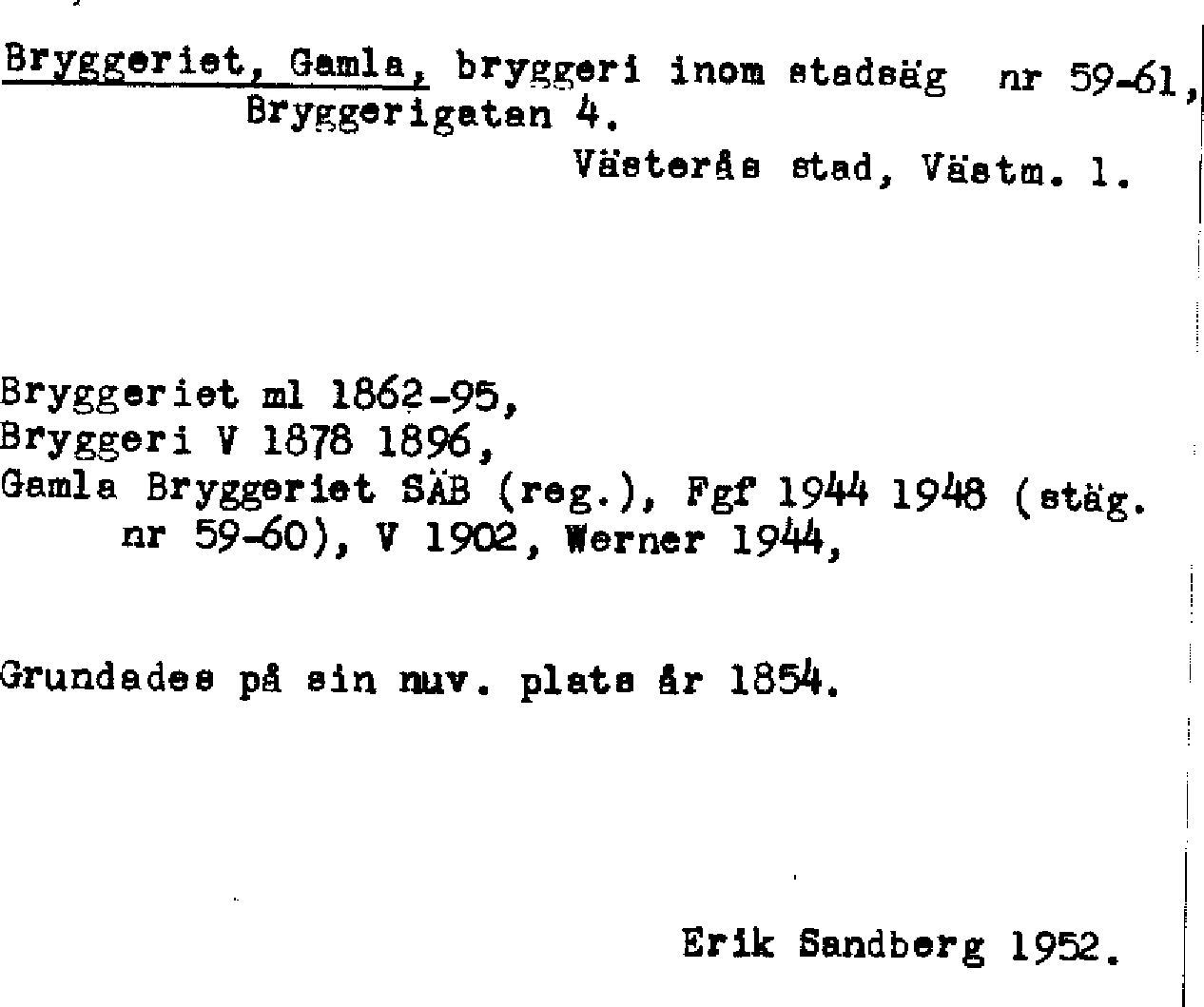 Bryggeriet, Gamla, bryggeri inom stadsäg nr 59-61, Bryggerigatan 4.
Västerås stad, Västm. l.

Bryggeriet ml 1862-95,
Bryggeri V 1878 1896,
Gamla Bryggeriet SÄB (reg.), Fgf 1944 1948 (stäg. nr 59-60), V 1902, Werner 1944,

Grundades på sin nuv. plats år 1854.

Erik Sandberg 1952.